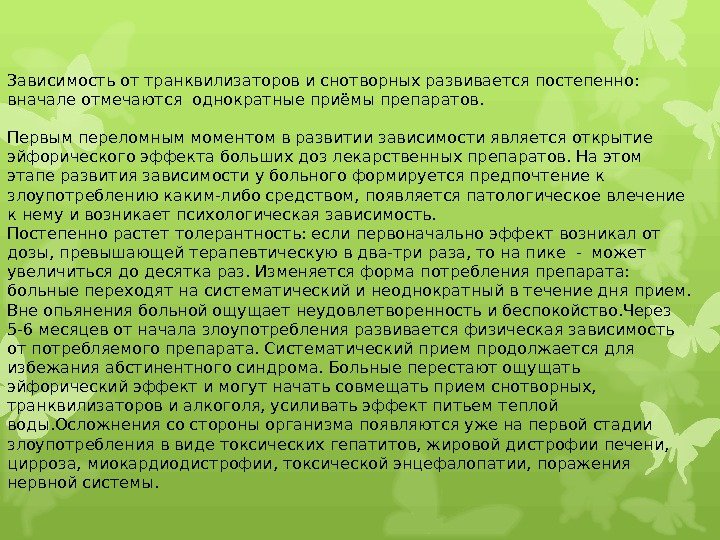 Зависимость от транквилизаторов и снотворных развивается постепенно: вначале отмечаются однократные приёмы препаратов.

Первым переломным моментом в развитии зависимости является открытие эйфорического эффекта больших доз лекарственных препаратов. На этом этапе развития зависимости у больного формируется предпочтение к злоупотреблению каким-либо средством, появляется патологическое влечение к нему и возникает психологическая зависимость.
Постепенно растет толерантность: если первоначально эффект возникал от дозы, превышающей терапевтическую в два-три раза, то на пике - может увеличиться до десятка раз. Изменяется форма потребления препарата: больные переходят на систематический и неоднократный в течение дня прием. Вне опьянения больной ощущает неудовлетворенность и беспокойство.Через 5-6 месяцев от начала злоупотребления развивается физическая зависимость от потребляемого препарата. Систематический прием продолжается для избежания абстинентного синдрома. Больные перестают ощущать эйфорический эффект и могут начать совмещать прием снотворных, транквилизаторов и алкоголя, усиливать эффект питьем теплой воды.Осложнения со стороны организма появляются уже на первой стадии злоупотребления в виде токсических гепатитов, жировой дистрофии печени, цирроза, миокардиодистрофии, токсической энцефалопатии, поражения нервной системы.